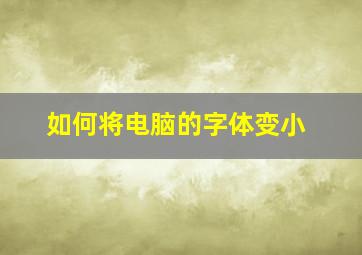 如何将电脑的字体变小